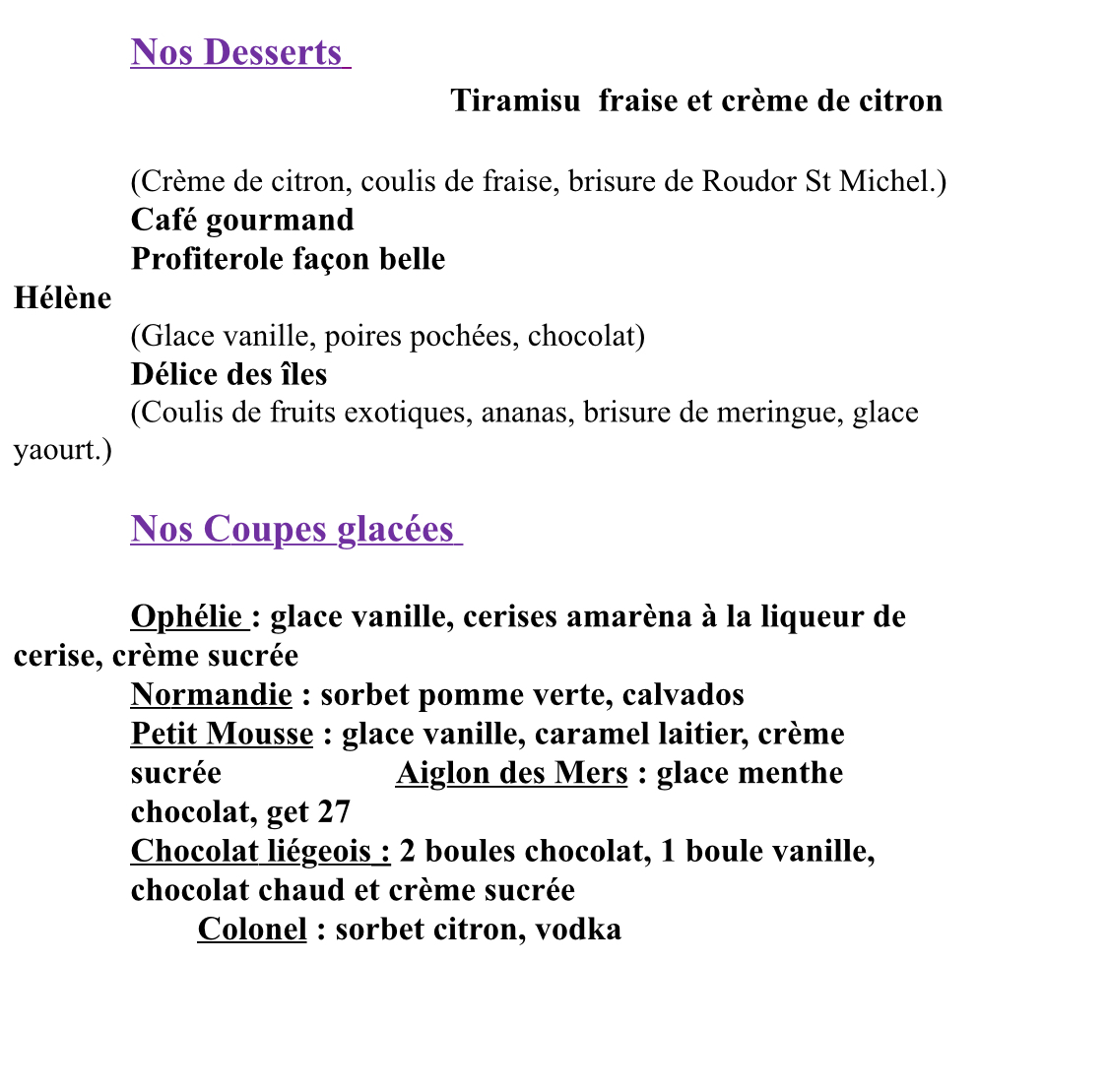 Nos Desserts

Tiramisu fraise et crème de citron

(Crème de citron, coulis de fraise, brisure de Roudor St Michel.)
Café gourmand
Profiterole façon belle Hélène
(Glace vanille, poires pochées, chocolat)
Délice des îles
(Coulis de fruits exotiques, ananas, brisure de meringue, glace yaourt.)

Nos Coupes glacées

Ophélie : glace vanille, cerises amarèna à la liqueur de cerise, crème sucrée
Normandie : sorbet pomme verte, calvados
Petit Mousse : glace vanille, caramel laitier, crème sucrée Aiglon des Mers : glace menthe chocolat, get 27
Chocolat liégeois : 2 boules chocolat, 1 boule vanille, chocolat chaud et crème sucrée
Colonel : sorbet citron, vodka